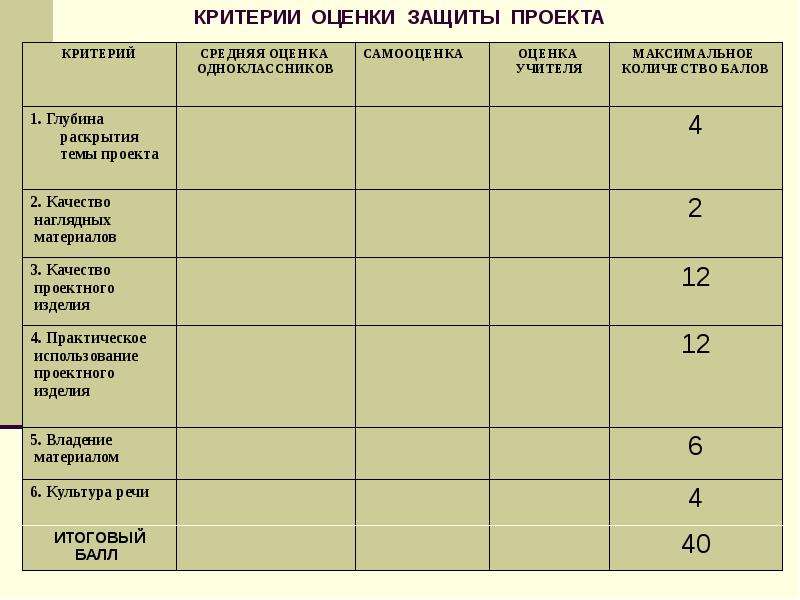 КРИТЕРИИ ОЦЕНКИ ЗАЩИТЫ ПРОЕКТА

| КРИТЕРИЙ | СРЕДНЯЯ ОЦЕНКА ОДНОКЛАССНИКОВ | САМООЦЕНКА | ОЦЕНКА УЧИТЕЛЯ | МАКСИМАЛЬНОЕ КОЛИЧЕСТВО БАЛОВ |
|---|---|---|---|---|
| 1. Глубина раскрытия темы проекта | | | | 4 |
| 2. Качество наглядных материалов | | | | 2 |
| 3. Качество проектного изделия | | | | 12 |
| 4. Практическое использование проектного изделия | | | | 12 |
| 5. Владение материалом | | | | 6 |
| 6. Культура речи | | | | 4 |
| ИТОГОВЫЙ БАЛЛ | | | | 40 |